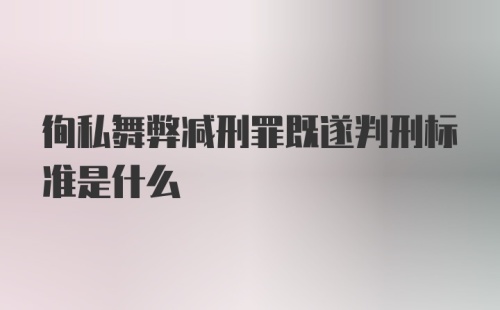 徇私舞弊减刑罪既遂判刑标准是什么